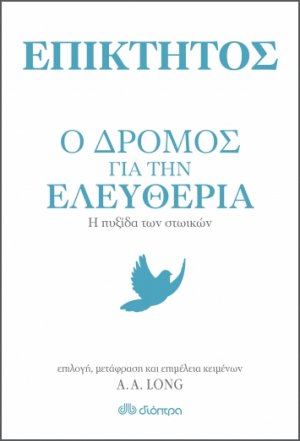 ΕΠΙΚΤΗΤΟΣ

Ο ΔΡΟΜΟΣ ΓΙΑ ΤΗΝ ΕΛΕΥΘΕΡΙΑ

Η πυξίδα των στωικών

επιλογή, μετάφραση και επιμέλεια κειμένων
A. A. LONG

διόπτρα